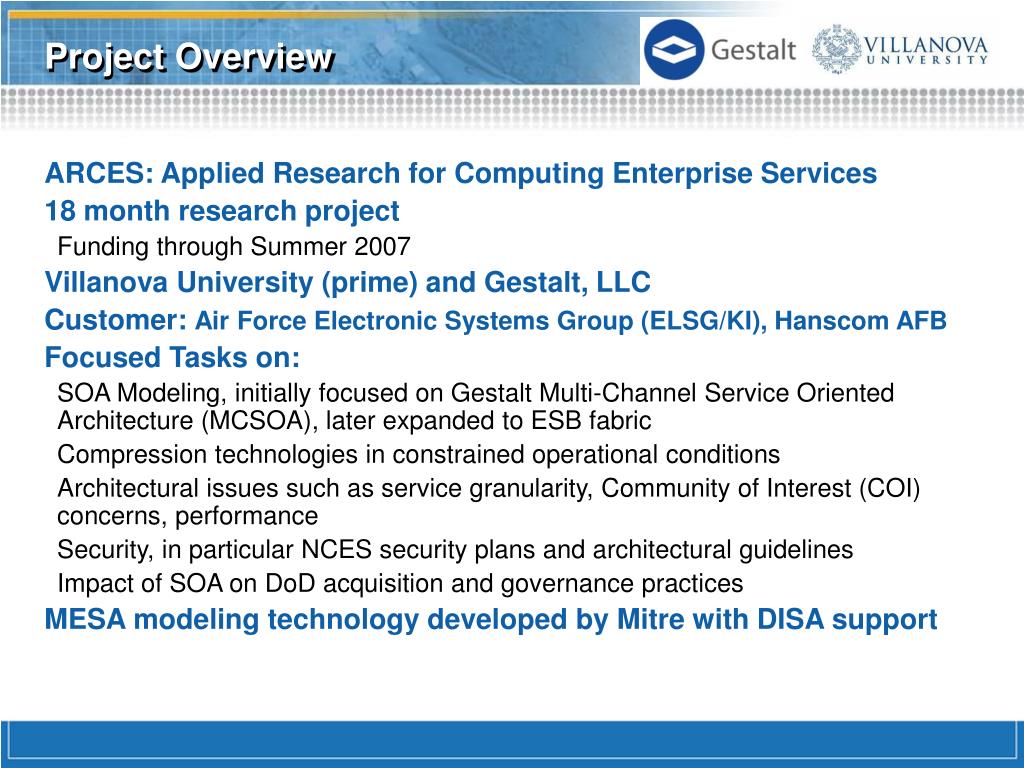 Project Overview

Gestalt

VILLANOVA UNIVERSITY

ARCES: Applied Research for Computing Enterprise Services

18 month research project

Funding through Summer 2007

Villanova University (prime) and Gestalt, LLC

Customer: Air Force Electronic Systems Group (ELSG/KI), Hanscom AFB

Focused Tasks on:

SOA Modeling, initially focused on Gestalt Multi-Channel Service Oriented Architecture (MCSOA), later expanded to ESB fabric

Compression technologies in constrained operational conditions

Architectural issues such as service granularity, Community of Interest (COI) concerns, performance

Security, in particular NCES security plans and architectural guidelines

Impact of SOA on DoD acquisition and governance practices

MESA modeling technology developed by Mitre with DISA support